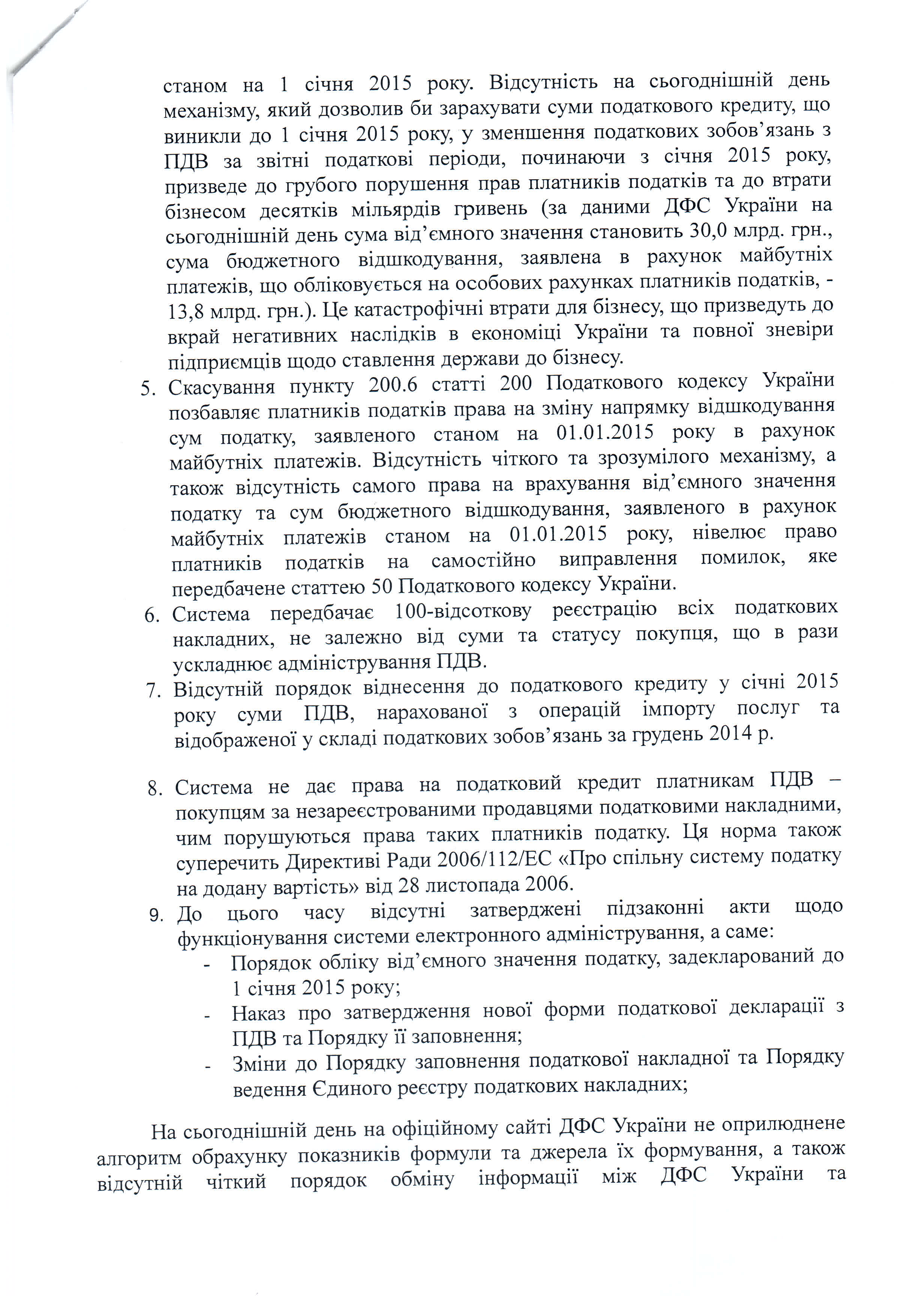 станом на 1 січня 2015 року. Відсутність на сьогоднішній день механізму, який дозволив би зарахувати суми податкового кредиту, що виникли до 1 січня 2015 року, у зменшення податкових зобов'язань з ПДВ за звітні податкові періоди, починаючи з січня 2015 року, призведе до грубого порушення прав платників податків та до втрати бізнесом десятків мільярдів гривень (за даними ДФС України на сьогоднішній день сума від'ємного значення становить 30,0 млрд. грн., сума бюджетного відшкодування, заявлена в рахунок майбутніх платежів, що обліковується на особових рахунках платників податків, - 13,8 млрд. грн.). Це катастрофічні втрати для бізнесу, що призведуть до вкрай негативних наслідків в економіці України та повної зневіри підприємців щодо ставлення держави до бізнесу.

5. Скасування пункту 200.6 статті 200 Податкового кодексу України позбавляє платників податків права на зміну напрямку відшкодування сум податку, заявленого станом на 01.01.2015 року в рахунок майбутніх платежів. Відсутність чіткого та зрозумілого механізму, а також відсутність самого права на врахування від'ємного значення податку та сум бюджетного відшкодування, заявленого в рахунок майбутніх платежів станом на 01.01.2015 року, нівелює право платників податків на самостійно виправлення помилок, яке передбачене статтею 50 Податкового кодексу України.
6. Система передбачає 100-відсоткову реєстрацію всіх податкових накладних, не залежно від суми та статусу покупця, що в рази ускладнює адміністрування ПДВ.
7. Відсутній порядок віднесення до податкового кредиту у січні 2015 року суми ПДВ, нарахованої з операцій імпорту послуг та відображеної у складі податкових зобов'язань за грудень 2014 р.

8. Система не дає права на податковий кредит платникам ПДВ – покупцям за незареєстрованими продавцями податковими накладними, чим порушуються права таких платників податку. Ця норма також суперечить Директиві Ради 2006/112/ЕС «Про спільну систему податку на додану вартість» від 28 листопада 2006.
9. До цього часу відсутні затверджені підзаконні акти щодо функціонування системи електронного адміністрування, а саме:
- Порядок обліку від'ємного значення податку, задекларований до 1 січня 2015 року;
- Наказ про затвердження нової форми податкової декларації з ПДВ та Порядку її заповнення;
- Зміни до Порядку заповнення податкової накладної та Порядку ведення Єдиного реєстру податкових накладних;

На сьогоднішній день на офіційному сайті ДФС України не оприлюднене алгоритм обрахунку показників формули та джерела їх формування, а також відсутній чіткий порядок обміну інформації між ДФС України та